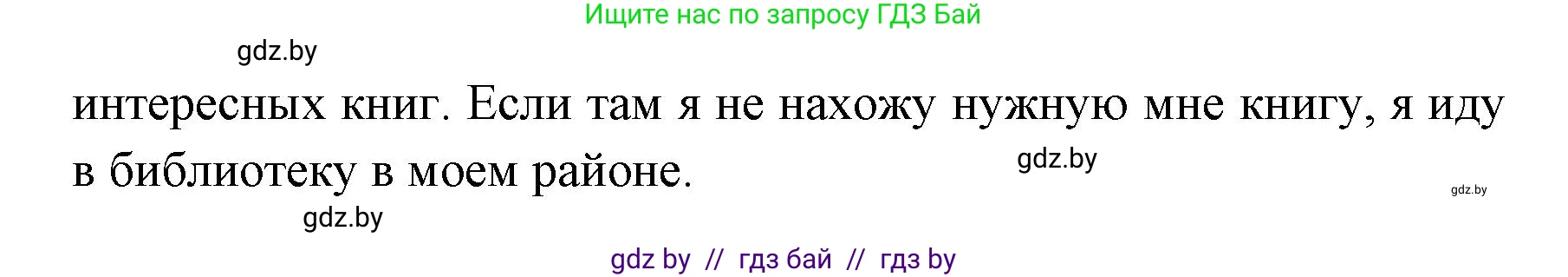 Ищите нас по запросу ГДЗ Бай

gdz.by

интересных книг. Если там я не нахожу нужную мне книгу, я иду в библиотеку в моем районе.

gdz.by

gdz.by

gdz.by

gdz by // гдз бай // гдз by